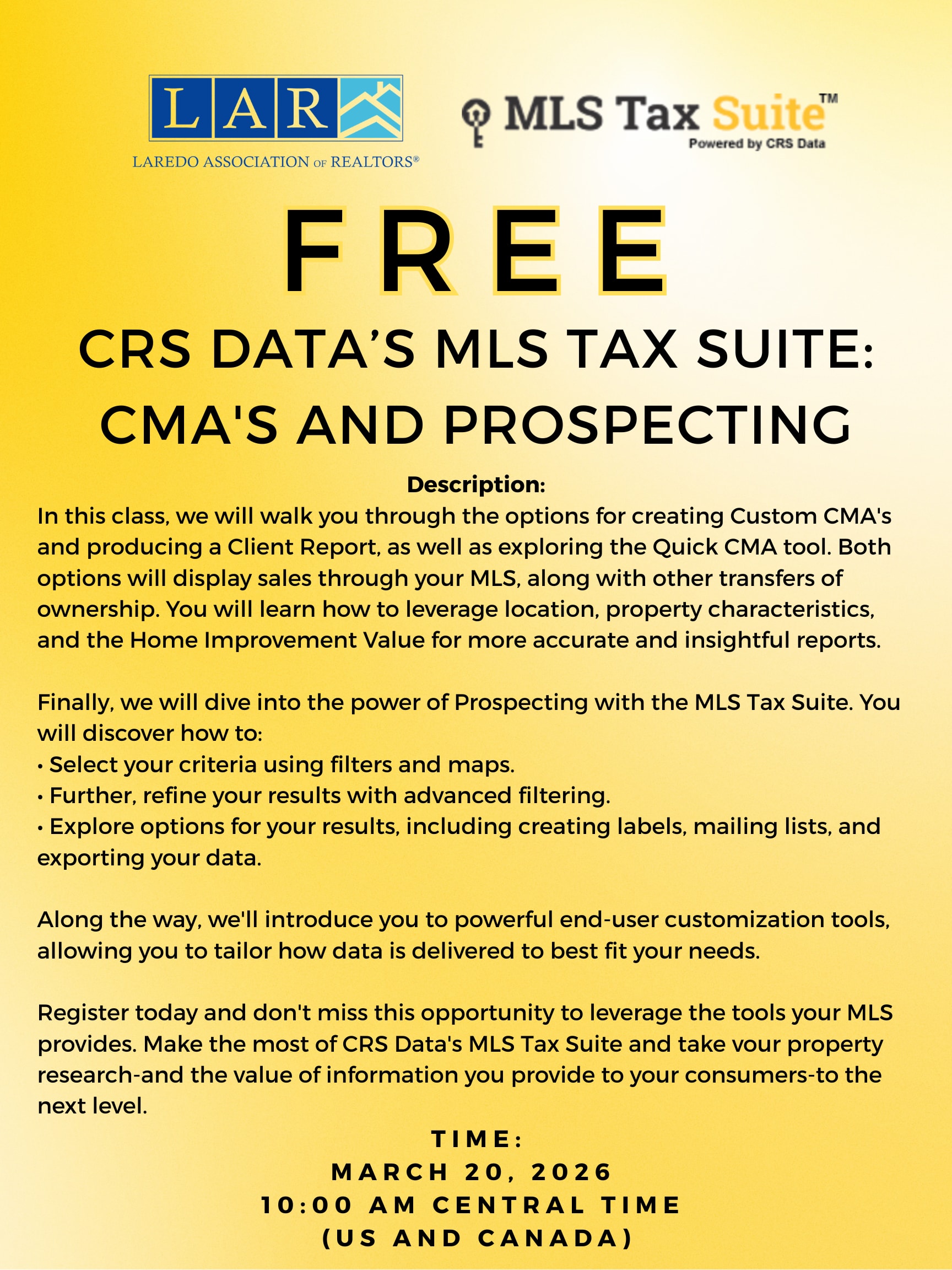 LAR
LAREDO ASSOCIATION OF REALTORS®

MLS Tax Suite™
Powered by CRS Data

FREE

CRS DATA'S MLS TAX SUITE: CMA'S AND PROSPECTING

Description:
In this class, we will walk you through the options for creating Custom CMA's and producing a Client Report, as well as exploring the Quick CMA tool. Both options will display sales through your MLS, along with other transfers of ownership. You will learn how to leverage location, property characteristics, and the Home Improvement Value for more accurate and insightful reports.

Finally, we will dive into the power of Prospecting with the MLS Tax Suite. You will discover how to:
• Select your criteria using filters and maps.
• Further, refine your results with advanced filtering.
• Explore options for your results, including creating labels, mailing lists, and exporting your data.

Along the way, we'll introduce you to powerful end-user customization tools, allowing you to tailor how data is delivered to best fit your needs.

Register today and don't miss this opportunity to leverage the tools your MLS provides. Make the most of CRS Data's MLS Tax Suite and take vour property research-and the value of information you provide to your consumers-to the next level.

TIME:
MARCH 20, 2026
10:00 AM CENTRAL TIME
(US AND CANADA)